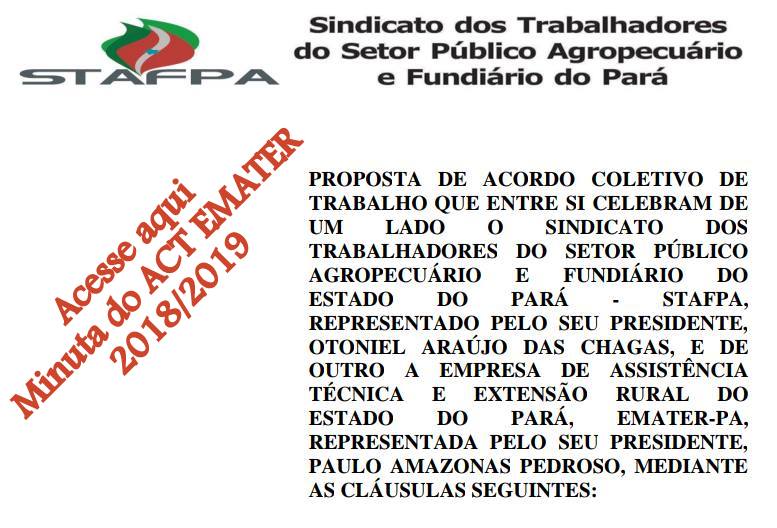 STAFPA

Sindicato dos Trabalhadores do Setor Público Agropecuário e Fundiário do Pará

Acesse aqui
Minuta do ACT EMATER
2018/2019

PROPOSTA DE ACORDO COLETIVO DE TRABALHO QUE ENTRE SI CELEBRAM DE UM LADO O SINDICATO DOS TRABALHADORES DO SETOR PÚBLICO AGROPECUÁRIO E FUNDIÁRIO DO ESTADO DO PARÁ - STAFPA, REPRESENTADO PELO SEU PRESIDENTE, OTONIEL ARAÚJO DAS CHAGAS, E DE OUTRO A EMPRESA DE ASSISTÊNCIA TÉCNICA E EXTENSÃO RURAL DO ESTADO DO PARÁ, EMATER-PA, REPRESENTADA PELO SEU PRESIDENTE, PAULO AMAZONAS PEDROSO, MEDIANTE AS CLÁUSULAS SEGUINTES: